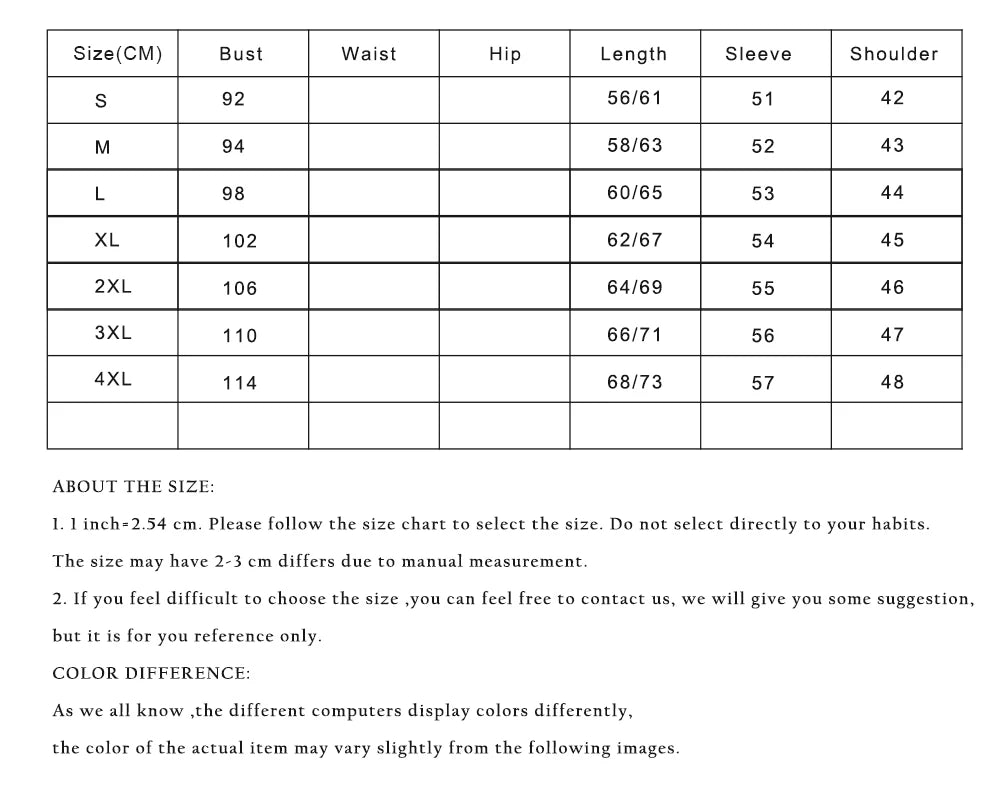 | Size(CM) | Bust | Waist | Hip | Length | Sleeve | Shoulder |
|---|---|---|---|---|---|---|
| S | 92 | | | 56/61 | 51 | 42 |
| M | 94 | | | 58/63 | 52 | 43 |
| L | 98 | | | 60/65 | 53 | 44 |
| XL | 102 | | | 62/67 | 54 | 45 |
| 2XL | 106 | | | 64/69 | 55 | 46 |
| 3XL | 110 | | | 66/71 | 56 | 47 |
| 4XL | 114 | | | 68/73 | 57 | 48 |
| | | | | | | |

ABOUT THE SIZE:

1. 1 inch=2.54 cm. Please follow the size chart to select the size. Do not select directly to your habits.

The size may have 2-3 cm differs due to manual measurement.

2. If you feel difficult to choose the size ,you can feel free to contact us, we will give you some suggestion, but it is for you reference only.

COLOR DIFFERENCE:

As we all know ,the different computers display colors differently,

the color of the actual item may vary slightly from the following images.